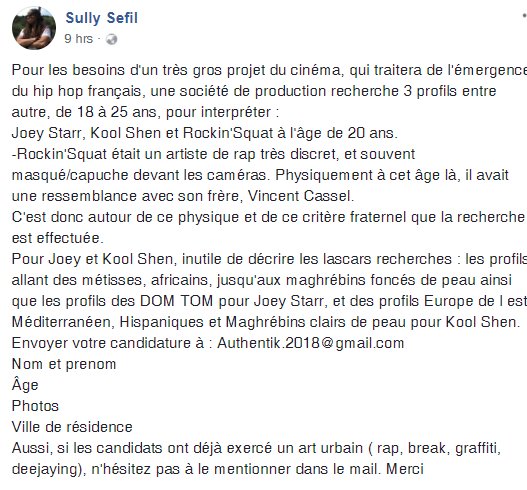 Sully Sefil
9 hrs ·

Pour les besoins d'un très gros projet du cinéma, qui traitera de l'émergence du hip hop français, une société de production recherche 3 profils entre autre, de 18 à 25 ans, pour interpréter :
Joey Starr, Kool Shen et Rockin'Squat à l'âge de 20 ans.
-Rockin'Squat était un artiste de rap très discret, et souvent masqué/capuche devant les caméras. Physiquement à cet âge là, il avait une ressemblance avec son frère, Vincent Cassel.
C'est donc autour de ce physique et de ce critère fraternel que la recherche est effectuée.
Pour Joey et Kool Shen, inutile de décrire les lascars recherches : les profils allant des métisses, africains, jusqu'aux maghrébins foncés de peau ainsi que les profils des DOM TOM pour Joey Starr, et des profils Europe de l est Méditerranéen, Hispaniques et Maghrébins clairs de peau pour Kool Shen.
Envoyer votre candidature à : Authentik.2018@gmail.com
Nom et prenom
Âge
Photos
Ville de résidence
Aussi, si les candidats ont déjà exercé un art urbain ( rap, break, graffiti, deejaying), n'hésitez pas à le mentionner dans le mail. Merci